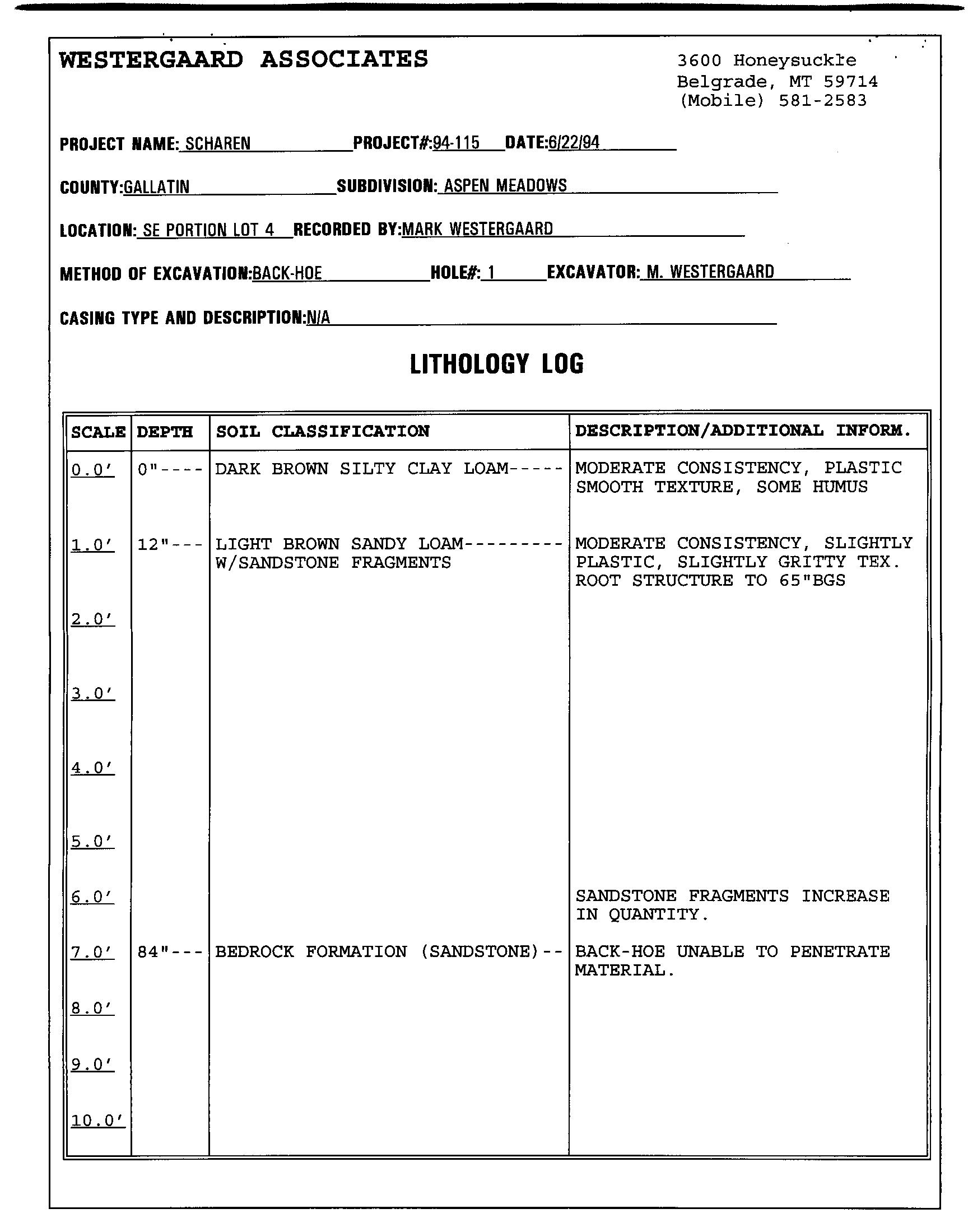 WESTERGAARD ASSOCIATES

3600 Honeysuckle
Belgrade, MT 59714
(Mobile) 581-2583

PROJECT NAME: SCHAREN PROJECT#:94-115 DATE:6/22/94

COUNTY:GALLATIN SUBDIVISION: ASPEN MEADOWS

LOCATION: SE PORTION LOT 4 RECORDED BY:MARK WESTERGAARD

METHOD OF EXCAVATION:BACK-HOE HOLE#: 1 EXCAVATOR: M. WESTERGAARD

CASING TYPE AND DESCRIPTION:N/A

LITHOLOGY LOG

| SCALE | DEPTH | SOIL CLASSIFICATION | DESCRIPTION/ADDITIONAL INFORM. |
|---|---|---|---|
| 0.0' | 0"---- | DARK BROWN SILTY CLAY LOAM----- | MODERATE CONSISTENCY, PLASTIC SMOOTH TEXTURE, SOME HUMUS |
| 1.0' | 12"--- | LIGHT BROWN SANDY LOAM--------- W/SANDSTONE FRAGMENTS | MODERATE CONSISTENCY, SLIGHTLY PLASTIC, SLIGHTLY GRITTY TEX. ROOT STRUCTURE TO 65"BGS |
| 2.0' | | | |
| 3.0' | | | |
| 4.0' | | | |
| 5.0' | | | |
| 6.0' | | | SANDSTONE FRAGMENTS INCREASE IN QUANTITY. |
| 7.0' | 84"--- | BEDROCK FORMATION (SANDSTONE)-- | BACK-HOE UNABLE TO PENETRATE MATERIAL. |
| 8.0' | | | |
| 9.0' | | | |
| 10.0' | | | |